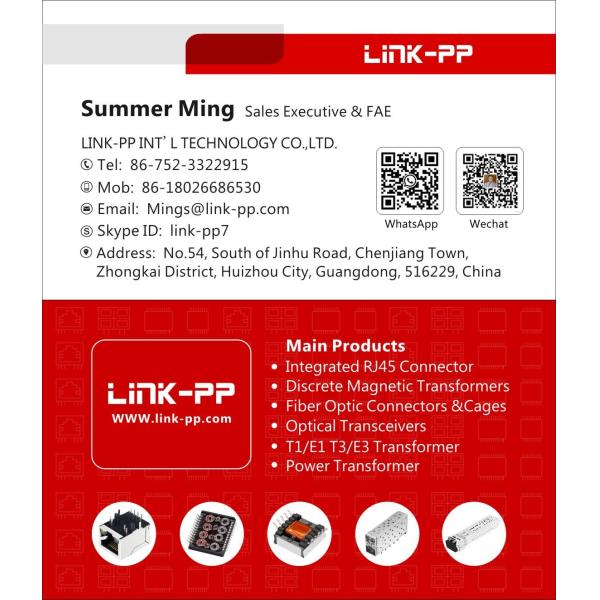 LINK-PP

Summer Ming Sales Executive & FAE

LINK-PP INT' L TECHNOLOGY CO.,LTD.
Tel: 86-752-3322915
Mob: 86-18026686530
Email: Mings@link-pp.com
Skype ID: link-pp7
Address: No.54, South of Jinhu Road, Chenjiang Town, Zhongkai District, Huizhou City, Guangdong, 516229, China

WhatsApp
Wechat

LINK-PP
WWW.link-pp.com

Main Products
• Integrated RJ45 Connector
• Discrete Magnetic Transformers
• Fiber Optic Connectors &Cages
• Optical Transceivers
• T1/E1 T3/E3 Transformer
• Power Transformer